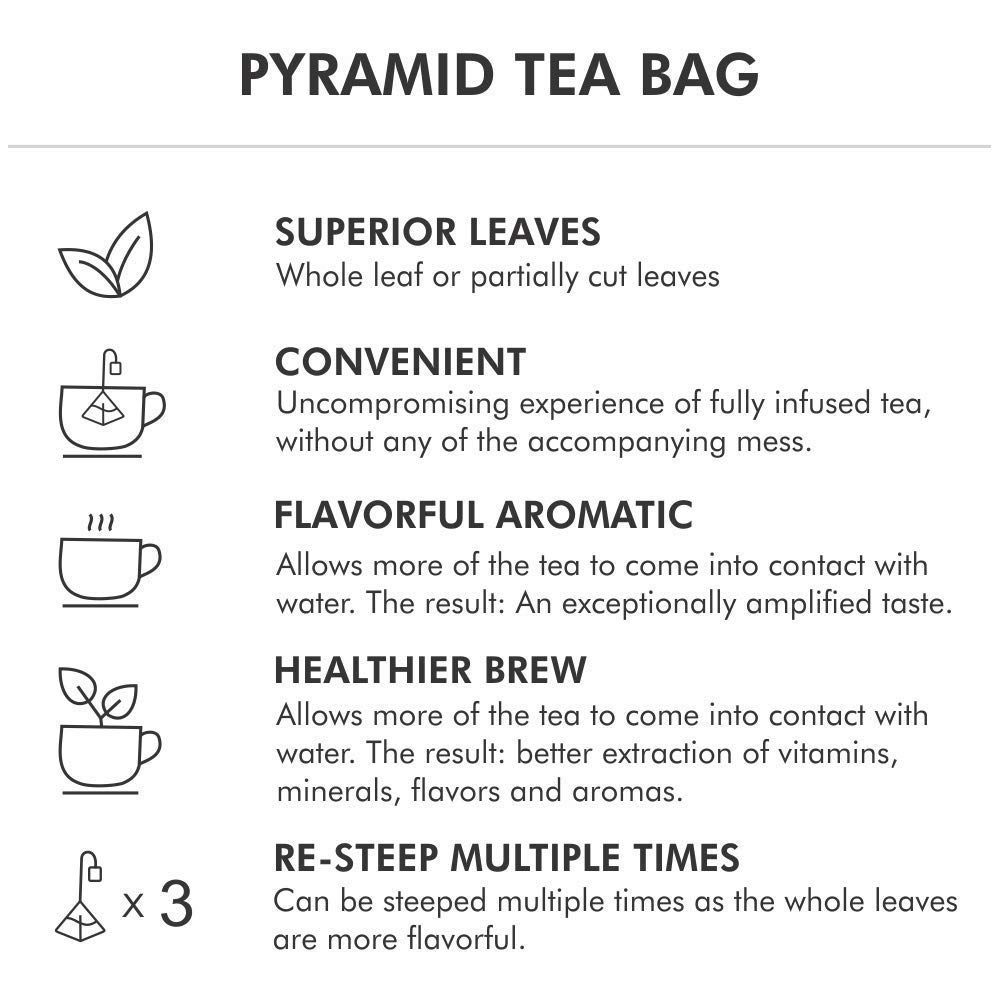 PYRAMID TEA BAG

SUPERIOR LEAVES
Whole leaf or partially cut leaves

CONVENIENT
Uncompromising experience of fully infused tea, without any of the accompanying mess.

FLAVORFUL AROMATIC
Allows more of the tea to come into contact with water. The result: An exceptionally amplified taste.

HEALTHIER BREW
Allows more of the tea to come into contact with water. The result: better extraction of vitamins, minerals, flavors and aromas.

x 3

RE-STEEP MULTIPLE TIMES
Can be steeped multiple times as the whole leaves are more flavorful.